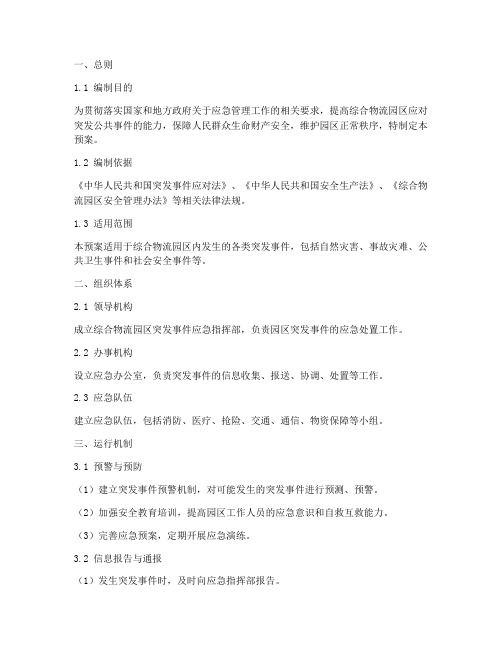 一、总则

1.1 编制目的

为贯彻落实国家和地方政府关于应急管理工作的相关要求，提高综合物流园区应对突发公共事件的能力，保障人民群众生命财产安全，维护园区正常秩序，特制定本预案。

1.2 编制依据

《中华人民共和国突发事件应对法》、《中华人民共和国安全生产法》、《综合物流园区安全管理办法》等相关法律法规。

1.3 适用范围

本预案适用于综合物流园区内发生的各类突发事件，包括自然灾害、事故灾难、公共卫生事件和社会安全事件等。

二、组织体系

2.1 领导机构

成立综合物流园区突发事件应急指挥部，负责园区突发事件的应急处置工作。

2.2 办事机构

设立应急办公室，负责突发事件的信息收集、报送、协调、处置等工作。

2.3 应急队伍

建立应急队伍，包括消防、医疗、抢险、交通、通信、物资保障等小组。

三、运行机制

3.1 预警与预防

（1）建立突发事件预警机制，对可能发生的突发事件进行预测、预警。

（2）加强安全教育培训，提高园区工作人员的应急意识和自救互救能力。

（3）完善应急预案，定期开展应急演练。

3.2 信息报告与通报

（1）发生突发事件时，及时向应急指挥部报告。